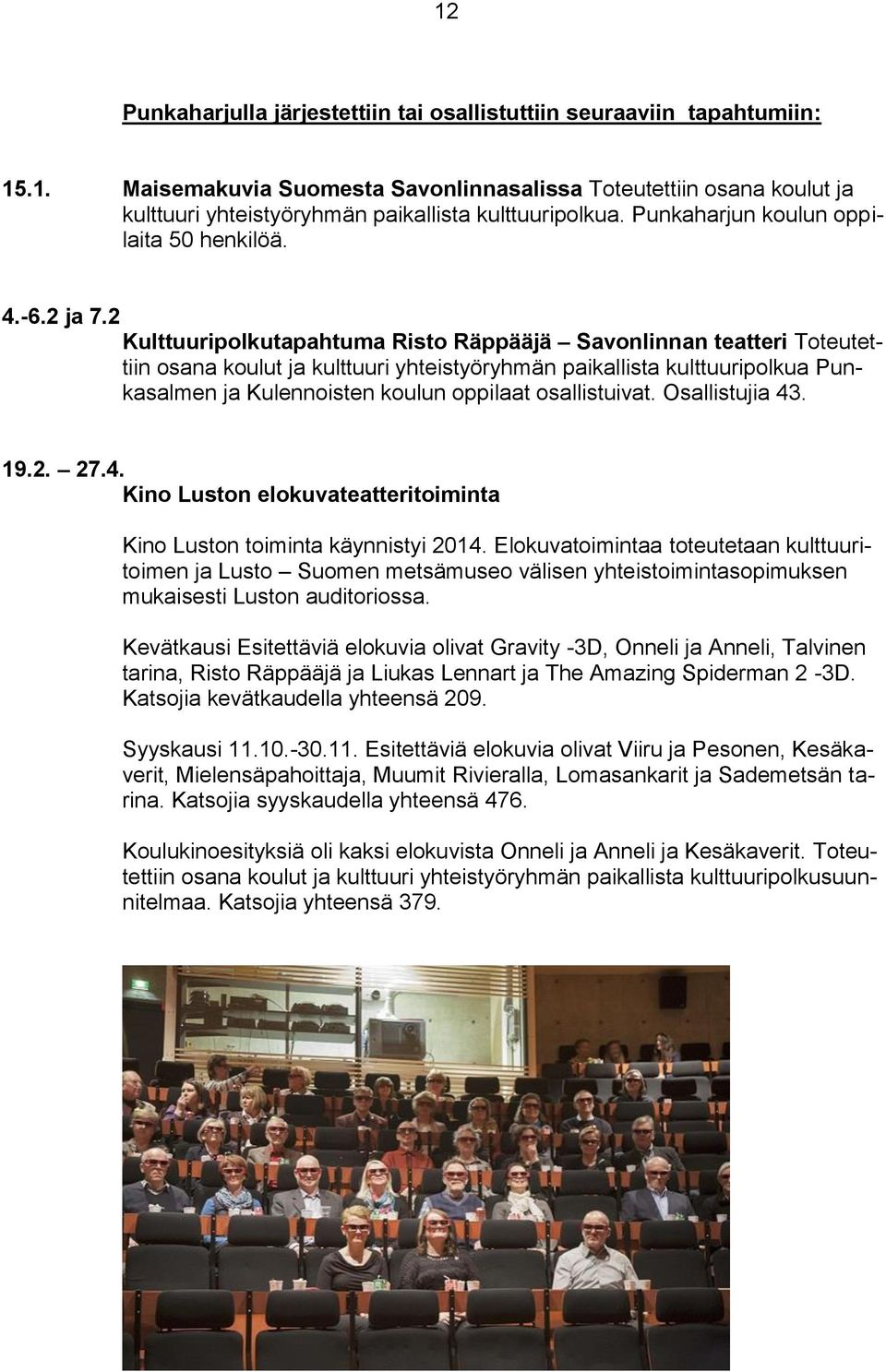 12

Punkaharjulla järjestettiin tai osallistuttiin seuraaviin tapahtumiin:

15.1. Maisemakuvia Suomesta Savonlinnasalissa Toteutettiin osana koulut ja kulttuuri yhteistyöryhmän paikallista kulttuuripolkua. Punkaharjun koulun oppilaita 50 henkilöä.

4.-6.2 ja 7.2
Kulttuuripolkutapahtuma Risto Räppääjä – Savonlinnan teatteri Toteutettiin osana koulut ja kulttuuri yhteistyöryhmän paikallista kulttuuripolkua Punkasalmen ja Kulennoisten koulun oppilaat osallistuivat. Osallistujia 43.

19.2. – 27.4.
Kino Luston elokuvateatteritoiminta

Kino Luston toiminta käynnistyi 2014. Elokuvatoimintaa toteutetaan kulttuuritoimen ja Lusto – Suomen metsämuseo välisen yhteistoimintasopimuksen mukaisesti Luston auditoriossa.

Kevätkausi Esitettäviä elokuvia olivat Gravity -3D, Onneli ja Anneli, Talvinen tarina, Risto Räppääjä ja Liukas Lennart ja The Amazing Spiderman 2 -3D. Katsojia kevätkaudella yhteensä 209.

Syyskausi 11.10.-30.11. Esitettäviä elokuvia olivat Viiru ja Pesonen, Kesäkaverit, Mielensäpahoittaja, Muumit Rivieralla, Lomasankarit ja Sademetsän tarina. Katsojia syyskaudella yhteensä 476.

Koulukinoesityksiä oli kaksi elokuvista Onneli ja Anneli ja Kesäkaverit. Toteutettiin osana koulut ja kulttuuri yhteistyöryhmän paikallista kulttuuripolkusuunnitelmaa. Katsojia yhteensä 379.